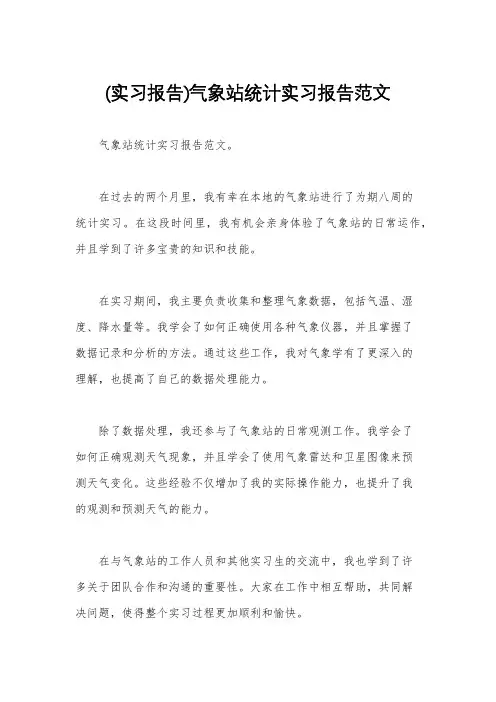 (实习报告)气象站统计实习报告范文

气象站统计实习报告范文。

在过去的两个月里，我有幸在本地的气象站进行了为期八周的统计实习。在这段时间里，我有机会亲身体验了气象站的日常运作，并且学到了许多宝贵的知识和技能。

在实习期间，我主要负责收集和整理气象数据，包括气温、湿度、降水量等。我学会了如何正确使用各种气象仪器，并且掌握了数据记录和分析的方法。通过这些工作，我对气象学有了更深入的理解，也提高了自己的数据处理能力。

除了数据处理，我还参与了气象站的日常观测工作。我学会了如何正确观测天气现象，并且学会了使用气象雷达和卫星图像来预测天气变化。这些经验不仅增加了我的实际操作能力，也提升了我的观测和预测天气的能力。

在与气象站的工作人员和其他实习生的交流中，我也学到了许多关于团队合作和沟通的重要性。大家在工作中相互帮助，共同解决问题，使得整个实习过程更加顺利和愉快。